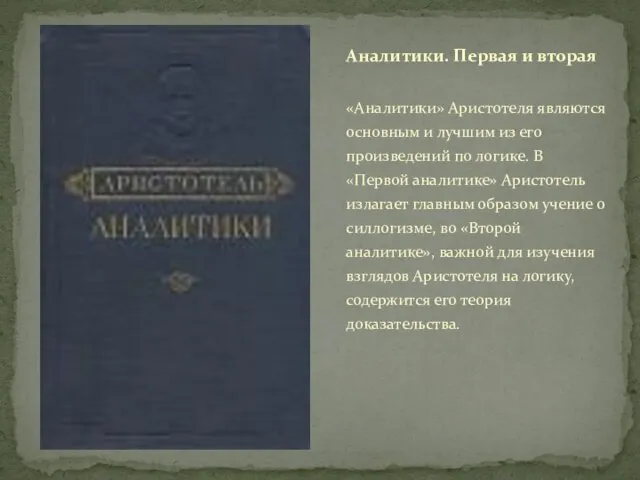 АРИСТОТЕЛЬ
АНАЛИТИКИ

Аналитики. Первая и вторая

«Аналитики» Аристотеля являются основным и лучшим из его произведений по логике. В «Первой аналитике» Аристотель излагает главным образом учение о силлогизме, во «Второй аналитике», важной для изучения взглядов Аристотеля на логику, содержится его теория доказательства.